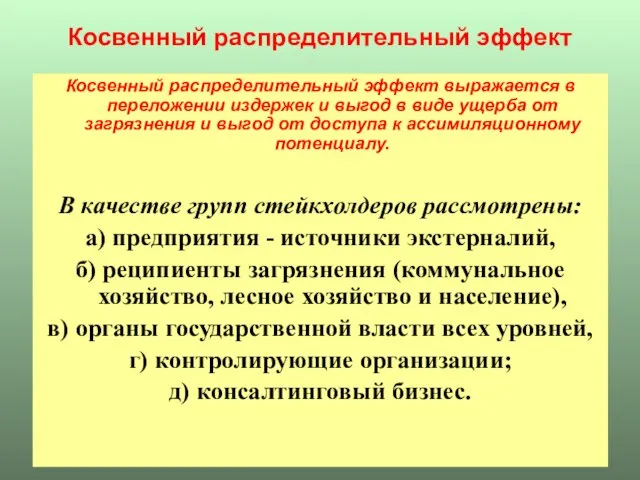 Косвенный распределительный эффект

Косвенный распределительный эффект выражается в переложении издержек и выгод в виде ущерба от загрязнения и выгод от доступа к ассимиляционному потенциалу.

В качестве групп стейкхолдеров рассмотрены:
а) предприятия - источники экстерналий,
б) реципиенты загрязнения (коммунальное хозяйство, лесное хозяйство и население),
в) органы государственной власти всех уровней,
г) контролирующие организации;
д) консалтинговый бизнес.